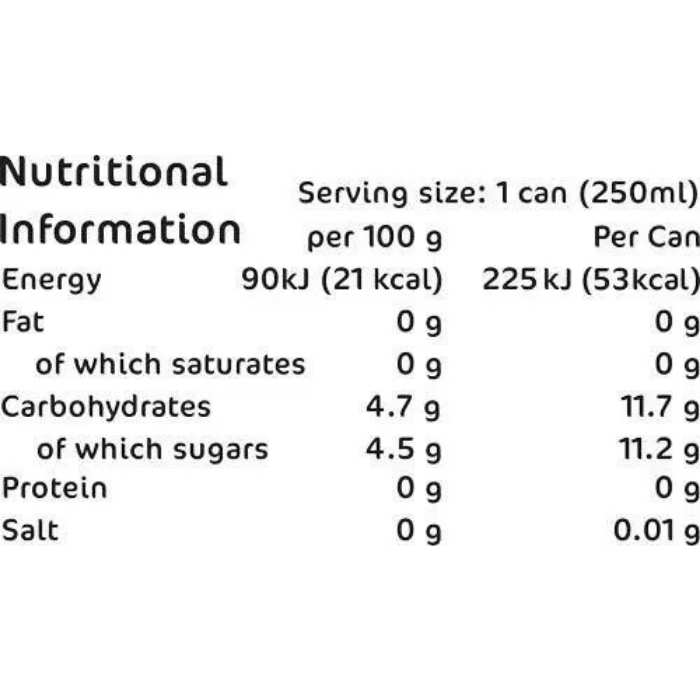 Nutritional Information

Serving size: 1 can (250ml)

|  | per 100 g | Per Can |
|---|---|---|
| Energy | 90kJ (21 kcal) | 225 kJ (53kcal) |
| Fat | 0 g | 0 g |
| of which saturates | 0 g | 0 g |
| Carbohydrates | 4.7 g | 11.7 g |
| of which sugars | 4.5 g | 11.2 g |
| Protein | 0 g | 0 g |
| Salt | 0 g | 0.01 g |